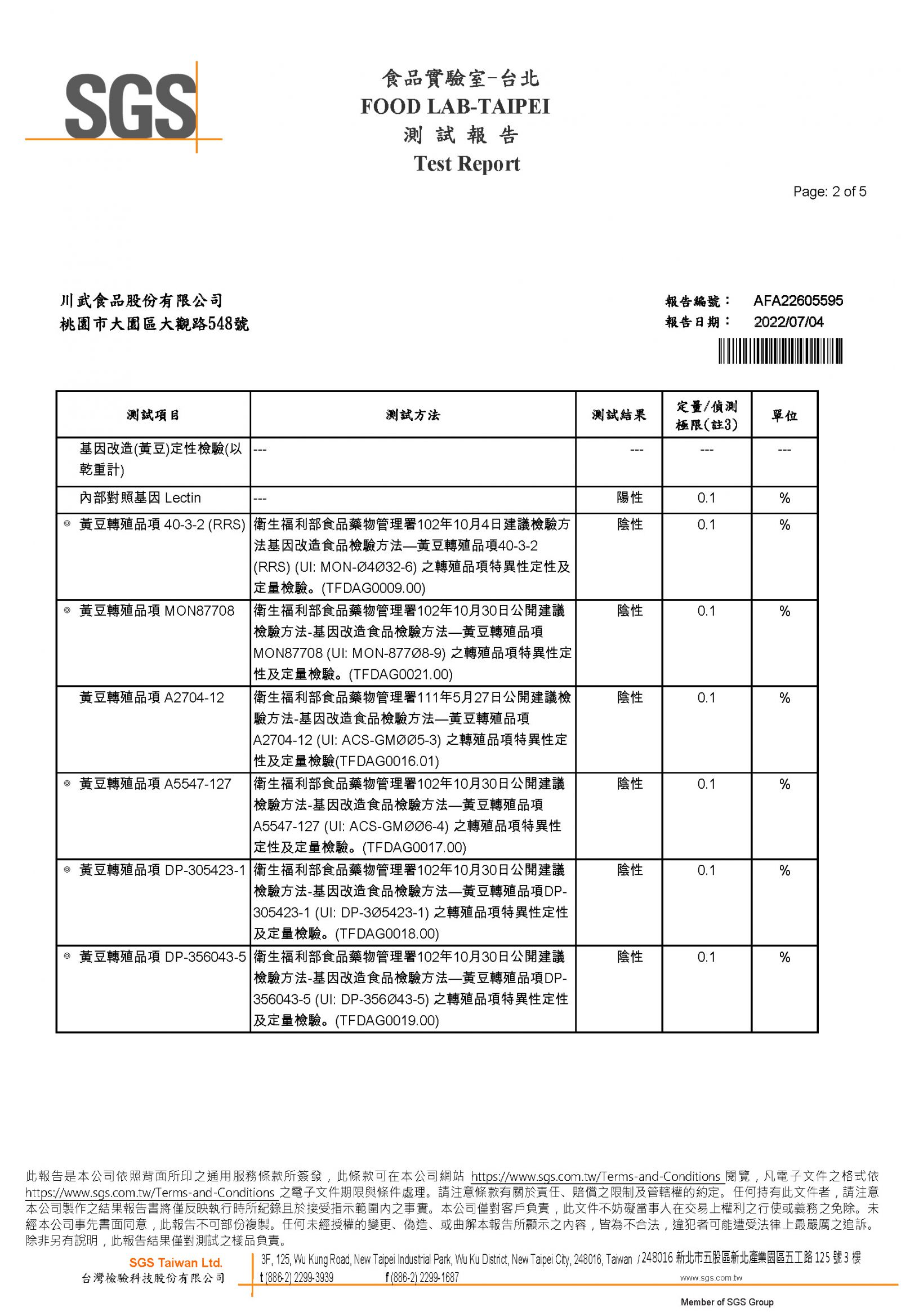 SGS

食品實驗室-台北
FOOD LAB-TAIPEI
測 試 報 告
Test Report

Page: 2 of 5

川武食品股份有限公司
桃園市大園區大觀路548號

報告編號： AFA22605595
報告日期： 2022/07/04

| 測試項目 | 測試方法 | 測試結果 | 定量/偵測極限(註3) | 單位 |
|---|---|---|---|---|
| 基因改造(黃豆)定性檢驗(以乾重計) | --- | --- | --- | --- |
| 內部對照基因 Lectin | --- | 陽性 | 0.1 | % |
| ◎ 黃豆轉殖品項 40-3-2 (RRS) | 衛生福利部食品藥物管理署102年10月4日建議檢驗方法基因改造食品檢驗方法—黃豆轉殖品項40-3-2 (RRS) (UI: MON-Ø4Ø32-6) 之轉殖品項特異性定性及定量檢驗。(TFDAG0009.00) | 陰性 | 0.1 | % |
| ◎ 黃豆轉殖品項 MON87708 | 衛生福利部食品藥物管理署102年10月30日公開建議檢驗方法-基因改造食品檢驗方法—黃豆轉殖品項MON87708 (UI: MON-877Ø8-9) 之轉殖品項特異性定性及定量檢驗。(TFDAG0021.00) | 陰性 | 0.1 | % |
| 黃豆轉殖品項 A2704-12 | 衛生福利部食品藥物管理署111年5月27日公開建議檢驗方法-基因改造食品檢驗方法—黃豆轉殖品項A2704-12 (UI: ACS-GMØØ5-3) 之轉殖品項特異性定性及定量檢驗(TFDAG0016.01) | 陰性 | 0.1 | % |
| ◎ 黃豆轉殖品項 A5547-127 | 衛生福利部食品藥物管理署102年10月30日公開建議檢驗方法-基因改造食品檢驗方法—黃豆轉殖品項A5547-127 (UI: ACS-GMØØ6-4) 之轉殖品項特異性定性及定量檢驗。(TFDAG0017.00) | 陰性 | 0.1 | % |
| ◎ 黃豆轉殖品項 DP-305423-1 | 衛生福利部食品藥物管理署102年10月30日公開建議檢驗方法-基因改造食品檢驗方法—黃豆轉殖品項DP-305423-1 (UI: DP-3Ø5423-1) 之轉殖品項特異性定性及定量檢驗。(TFDAG0018.00) | 陰性 | 0.1 | % |
| ◎ 黃豆轉殖品項 DP-356043-5 | 衛生福利部食品藥物管理署102年10月30日公開建議檢驗方法-基因改造食品檢驗方法—黃豆轉殖品項DP-356043-5 (UI: DP-356Ø43-5) 之轉殖品項特異性定性及定量檢驗。(TFDAG0019.00) | 陰性 | 0.1 | % |

此報告是本公司依照背面所印之通用服務條款所簽發，此條款可在本公司網站 https://www.sgs.com.tw/Terms-and-Conditions 閱覽，凡電子文件之格式依 https://www.sgs.com.tw/Terms-and-Conditions 之電子文件期限與條件處理。請注意條款有關於責任、賠償之限制及管轄權的約定。任何持有此文件者，請注意本公司製作之結果報告書將僅反映執行時所紀錄且於接受指示範圍內之事實。本公司僅對客戶負責，此文件不妨礙當事人在交易上權利之行使或義務之免除。未經本公司事先書面同意，此報告不可部份複製。任何未經授權的變更、偽造、或曲解本報告所顯示之內容，皆為不合法，違犯者可能遭受法律上最嚴厲之追訴。除非另有說明，此報告結果僅對測試之樣品負責。

SGS Taiwan Ltd.
台灣檢驗科技股份有限公司
3F, 125, Wu Kung Road, New Taipei Industrial Park, Wu Ku District, New Taipei City, 248016, Taiwan / 248016 新北市五股區新北產業園區五工路 125 號 3 樓
t (886-2) 2299-3939 f (886-2) 2299-1687 www.sgs.com.tw
Member of SGS Group